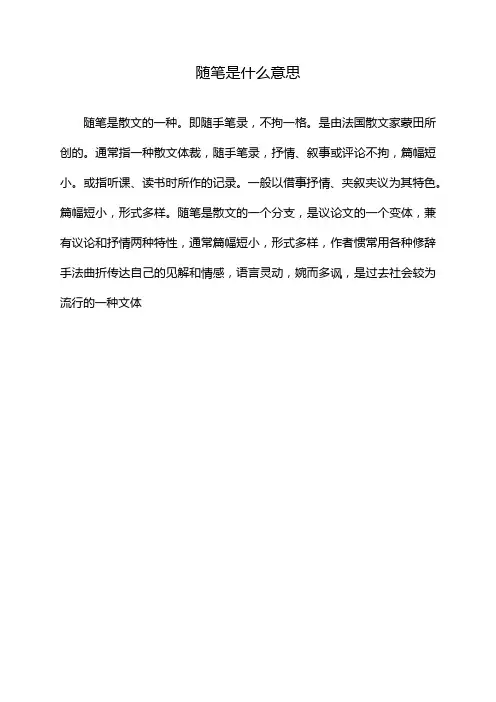 随笔是什么意思

随笔是散文的一种。即随手笔录，不拘一格。是由法国散文家蒙田所创的。通常指一种散文体裁，随手笔录，抒情、叙事或评论不拘，篇幅短小。或指听课、读书时所作的记录。一般以借事抒情、夹叙夹议为其特色。篇幅短小，形式多样。随笔是散文的一个分支，是议论文的一个变体，兼有议论和抒情两种特性，通常篇幅短小，形式多样，作者惯常用各种修辞手法曲折传达自己的见解和情感，语言灵动，婉而多讽，是过去社会较为流行的一种文体